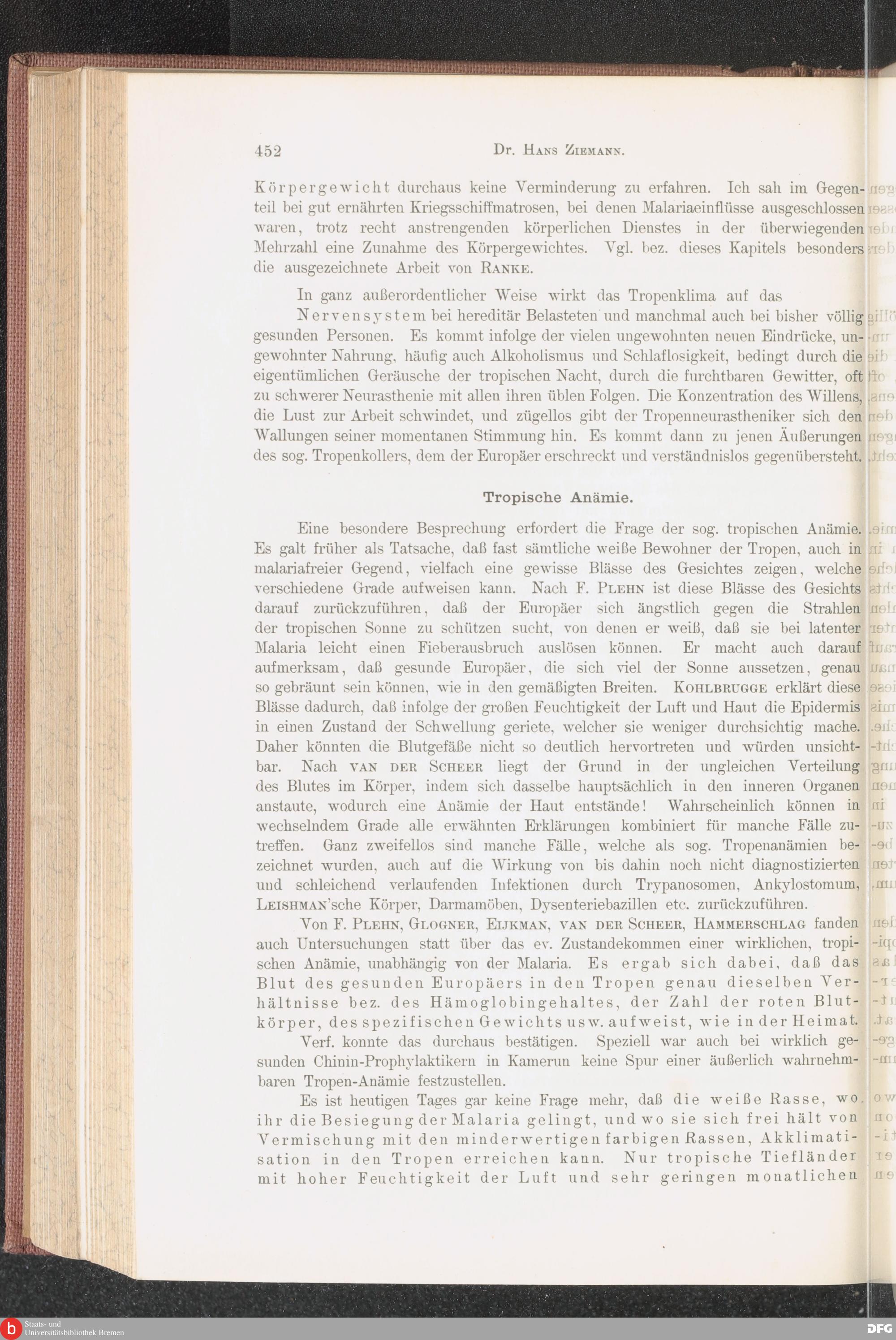 452 Dr. Hans Ziemann.

Körpergewicht durchaus keine Verminderung zu erfahren. Ich sah im Gegenteil bei gut ernährten Kriegsschiffmatrosen, bei denen Malariaeinflüsse ausgeschlossen waren, trotz recht anstrengenden körperlichen Dienstes in der überwiegenden Mehrzahl eine Zunahme des Körpergewichtes. Vgl. bez. dieses Kapitels besonders die ausgezeichnete Arbeit von Ranke.

In ganz außerordentlicher Weise wirkt das Tropenklima auf das

Nervensystem bei hereditär Belasteten und manchmal auch bei bisher völlig gesunden Personen. Es kommt infolge der vielen ungewohnten neuen Eindrücke, ungewohnter Nahrung, häufig auch Alkoholismus und Schlaflosigkeit, bedingt durch die eigentümlichen Geräusche der tropischen Nacht, durch die furchtbaren Gewitter, oft zu schwerer Neurasthenie mit allen ihren üblen Folgen. Die Konzentration des Willens, die Lust zur Arbeit schwindet, und zügellos gibt der Tropenneurastheniker sich den Wallungen seiner momentanen Stimmung hin. Es kommt dann zu jenen Äußerungen des sog. Tropenkollers, dem der Europäer erschreckt und verständnislos gegenübersteht.

Tropische Anämie.

Eine besondere Besprechung erfordert die Frage der sog. tropischen Anämie. Es galt früher als Tatsache, daß fast sämtliche weiße Bewohner der Tropen, auch in malariafreier Gegend, vielfach eine gewisse Blässe des Gesichtes zeigen, welche verschiedene Grade aufweisen kann. Nach F. Plehn ist diese Blässe des Gesichts darauf zurückzuführen, daß der Europäer sich ängstlich gegen die Strahlen der tropischen Sonne zu schützen sucht, von denen er weiß, daß sie bei latenter Malaria leicht einen Fieberausbruch auslösen können. Er macht auch darauf aufmerksam, daß gesunde Europäer, die sich viel der Sonne aussetzen, genau so gebräunt sein können, wie in den gemäßigten Breiten. Kohlbrugge erklärt diese Blässe dadurch, daß infolge der großen Feuchtigkeit der Luft und Haut die Epidermis in einen Zustand der Schwellung geriete, welcher sie weniger durchsichtig mache. Daher könnten die Blutgefäße nicht so deutlich hervortreten und würden unsichtbar. Nach van der Scheer liegt der Grund in der ungleichen Verteilung des Blutes im Körper, indem sich dasselbe hauptsächlich in den inneren Organen anstaute, wodurch eine Anämie der Haut entstände! Wahrscheinlich können in wechselndem Grade alle erwähnten Erklärungen kombiniert für manche Fälle zutreffen. Ganz zweifellos sind manche Fälle, welche als sog. Tropenanämien bezeichnet wurden, auch auf die Wirkung von bis dahin noch nicht diagnostizierten und schleichend verlaufenden Infektionen durch Trypanosomen, Ankylostomum, Leishman'sche Körper, Darmamöben, Dysenteriebazillen etc. zurückzuführen.

Von F. Plehn, Glogner, Eijkman, van der Scheer, Hammerschlag fanden auch Untersuchungen statt über das ev. Zustandekommen einer wirklichen, tropischen Anämie, unabhängig von der Malaria. Es ergab sich dabei, daß das Blut des gesunden Europäers in den Tropen genau dieselben Verhältnisse bez. des Hämoglobingehaltes, der Zahl der roten Blutkörper, des spezifischen Gewichts usw. aufweist, wie in der Heimat.

Verf. konnte das durchaus bestätigen. Speziell war auch bei wirklich gesunden Chinin-Prophylaktikern in Kamerun keine Spur einer äußerlich wahrnehmbaren Tropen-Anämie festzustellen.

Es ist heutigen Tages gar keine Frage mehr, daß die weiße Rasse, wo ihr die Besiegung der Malaria gelingt, und wo sie sich frei hält von Vermischung mit den minderwertigen farbigen Rassen, Akklimatisation in den Tropen erreichen kann. Nur tropische Tiefländer mit hoher Feuchtigkeit der Luft und sehr geringen monatlichen

Staats- und Universitätsbibliothek Bremen
DFG